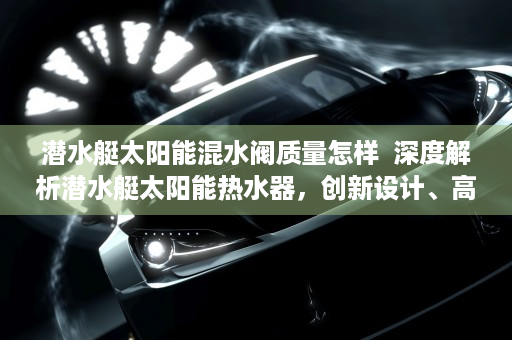 潜水艇太阳能混水阀质量怎样 深度解析潜水艇太阳能热水器，创新设计、高